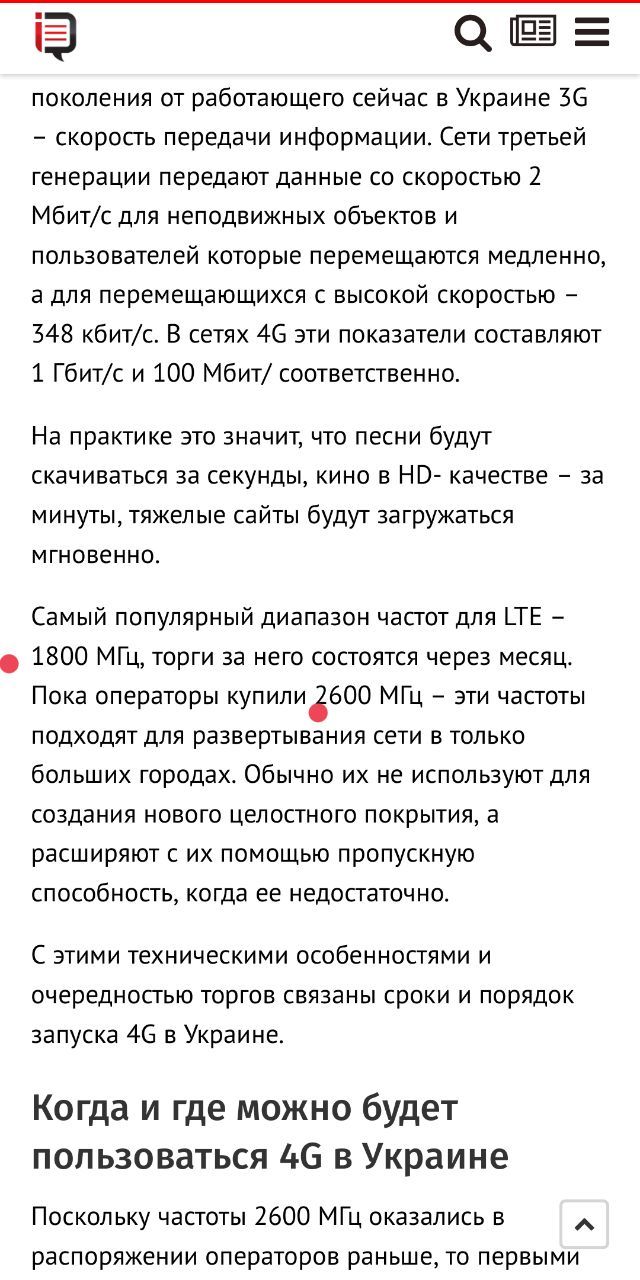 поколения от работающего сейчас в Украине 3G – скорость передачи информации. Сети третьей генерации передают данные со скоростью 2 Мбит/с для неподвижных объектов и пользователей которые перемещаются медленно, а для перемещающихся с высокой скоростью – 348 кбит/с. В сетях 4G эти показатели составляют 1 Гбит/с и 100 Мбит/ соответственно.

На практике это значит, что песни будут скачиваться за секунды, кино в HD- качестве – за минуты, тяжелые сайты будут загружаться мгновенно.

Самый популярный диапазон частот для LTE – 1800 МГц, торги за него состоятся через месяц. Пока операторы купили 2600 МГц – эти частоты подходят для развертывания сети в только больших городах. Обычно их не используют для создания нового целостного покрытия, а расширяют с их помощью пропускную способность, когда ее недостаточно.

С этими техническими особенностями и очередностью торгов связаны сроки и порядок запуска 4G в Украине.

Когда и где можно будет пользоваться 4G в Украине

Поскольку частоты 2600 МГц оказались в распоряжении операторов раньше, то первыми